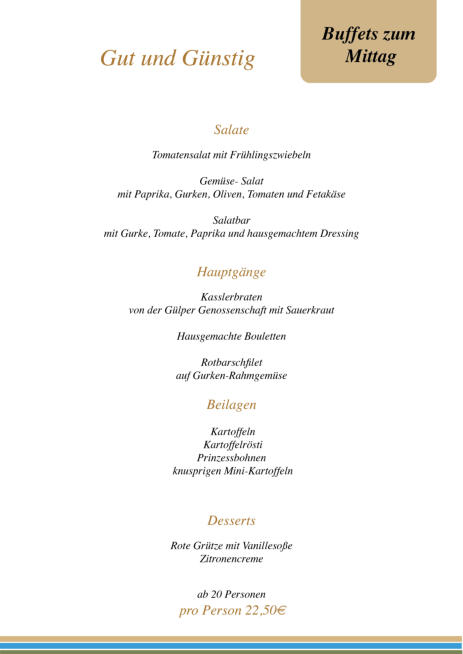 Gut und Günstig

Buffets zum Mittag

Salate

Tomatensalat mit Frühlingszwiebeln

Gemüse- Salat
mit Paprika, Gurken, Oliven, Tomaten und Fetakäse

Salatbar
mit Gurke, Tomate, Paprika und hausgemachtem Dressing

Hauptgänge

Kasslerbraten
von der Gülper Genossenschaft mit Sauerkraut

Hausgemachte Bouletten

Rotbarschfilet
auf Gurken-Rahmgemüse

Beilagen

Kartoffeln
Kartoffelrösti
Prinzessbohnen
knusprigen Mini-Kartoffeln

Desserts

Rote Grütze mit Vanillesoße
Zitronencreme

ab 20 Personen
pro Person 22,50€